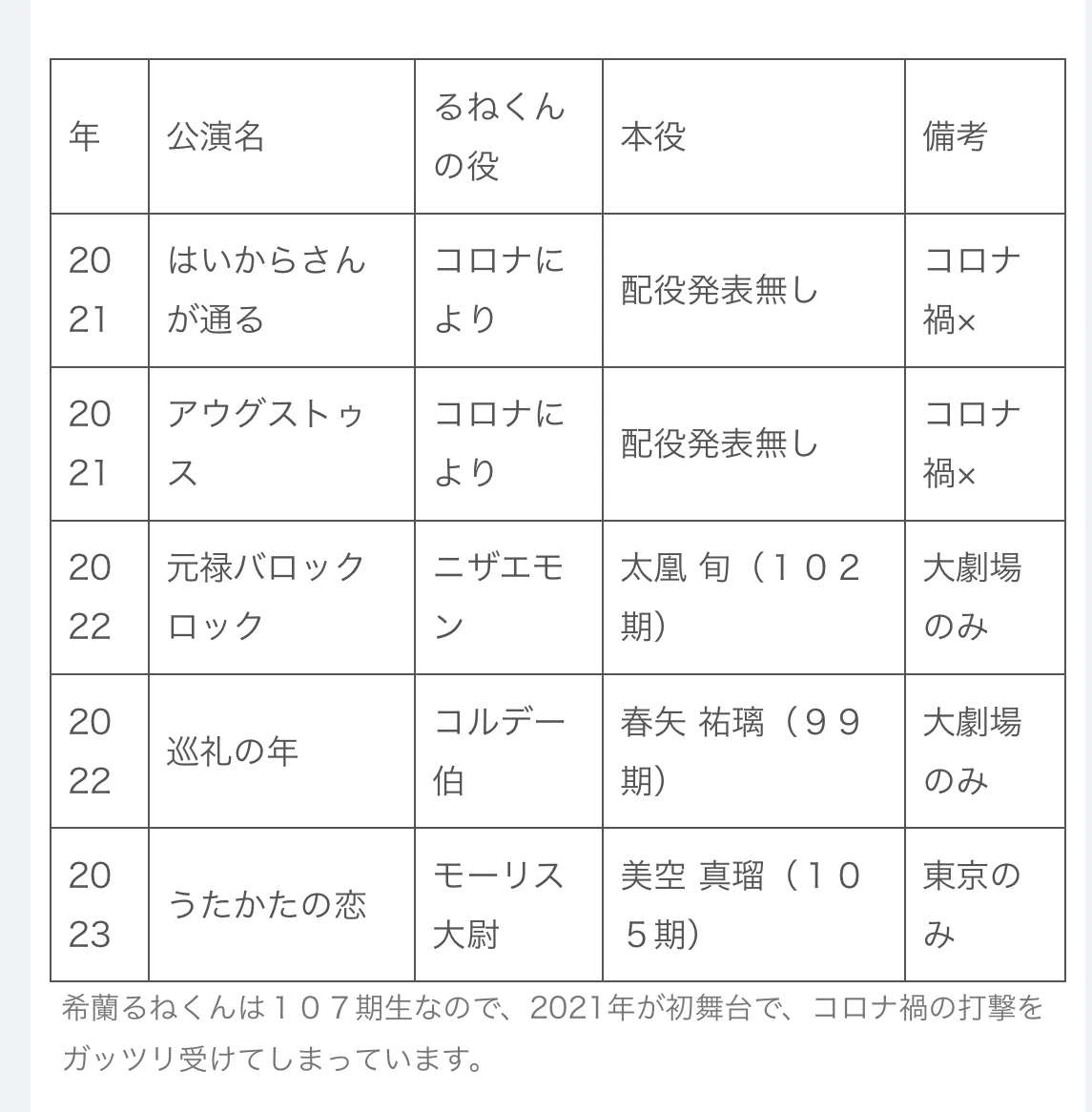 | 年 | 公演名 | るねくんの役 | 本役 | 備考 |
|---|---|---|---|---|
| 2021 | はいからさんが通る | コロナにより | 配役発表無し | コロナ禍× |
| 2021 | アウグストゥス | コロナにより | 配役発表無し | コロナ禍× |
| 2022 | 元禄バロックロック | ニザエモン | 太凰 旬（１０２期） | 大劇場のみ |
| 2022 | 巡礼の年 | コルデー伯 | 春矢 祐璃（９９期） | 大劇場のみ |
| 2023 | うたかたの恋 | モーリス大尉 | 美空 真瑠（１０５期） | 東京のみ |

希蘭るねくんは１０７期生なので、2021年が初舞台で、コロナ禍の打撃をガッツリ受けてしまっています。